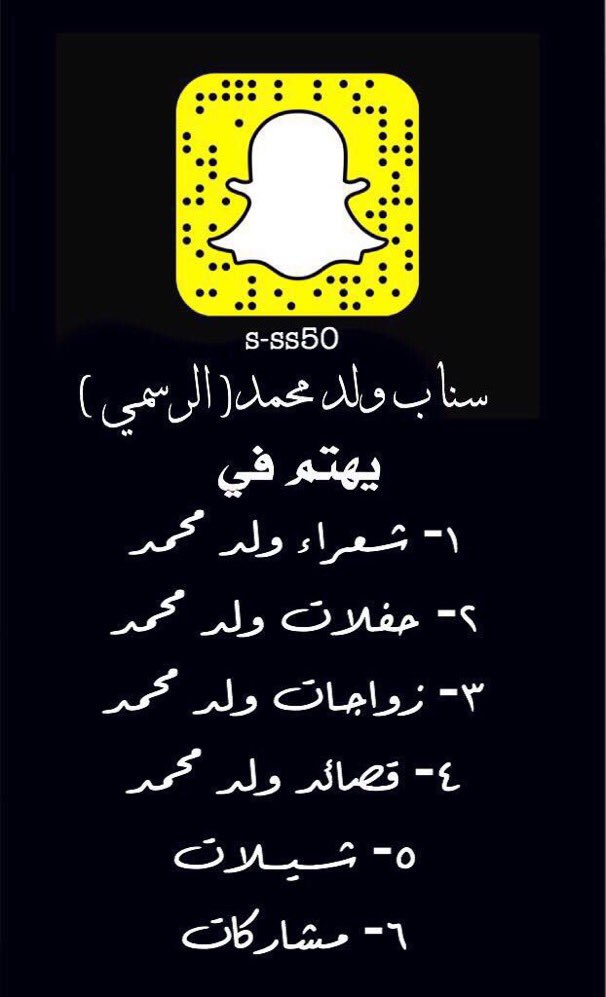 s-ss50

سناب ولد محمد (الرسمي)

يهتم في

١- شعراء ولد محمد

٢- حفلات ولد محمد

٣- زواجات ولد محمد

٤- قصائد ولد محمد

٥- شيلات

٦- مشاركات